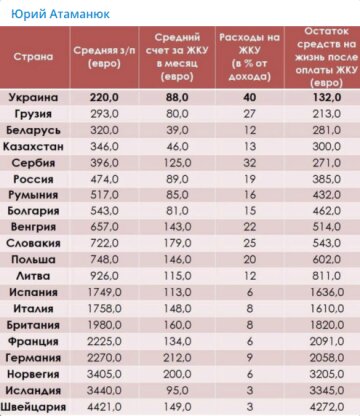 Юрий Атаманюк

| Страна | Средняя з/п (евро) | Средний счет за ЖКУ в месяц (евро) | Расходы на ЖКУ (в % от дохода) | Остаток средств на жизнь после оплаты ЖКУ (евро) |
|---|---|---|---|---|
| Украина | 220,0 | 88,0 | 40 | 132,0 |
| Грузия | 293,0 | 80,0 | 27 | 213,0 |
| Беларусь | 320,0 | 39,0 | 12 | 281,0 |
| Казахстан | 346,0 | 46,0 | 13 | 300,0 |
| Сербия | 396,0 | 125,0 | 32 | 271,0 |
| Россия | 474,0 | 89,0 | 19 | 385,0 |
| Румыния | 517,0 | 85,0 | 16 | 432,0 |
| Болгария | 543,0 | 81,0 | 15 | 462,0 |
| Венгрия | 657,0 | 143,0 | 22 | 514,0 |
| Словакия | 722,0 | 179,0 | 25 | 543,0 |
| Польша | 748,0 | 146,0 | 20 | 602,0 |
| Литва | 926,0 | 115,0 | 12 | 811,0 |
| Испания | 1749,0 | 113,0 | 6 | 1636,0 |
| Италия | 1758,0 | 148,0 | 8 | 1610,0 |
| Британия | 1980,0 | 160,0 | 8 | 1820,0 |
| Франция | 2225,0 | 134,0 | 6 | 2091,0 |
| Германия | 2270,0 | 212,0 | 9 | 2058,0 |
| Норвегия | 3405,0 | 200,0 | 6 | 3205,0 |
| Исландия | 3440,0 | 95,0 | 3 | 3345,0 |
| Швейцария | 4421,0 | 149,0 | 3 | 4272,0 |